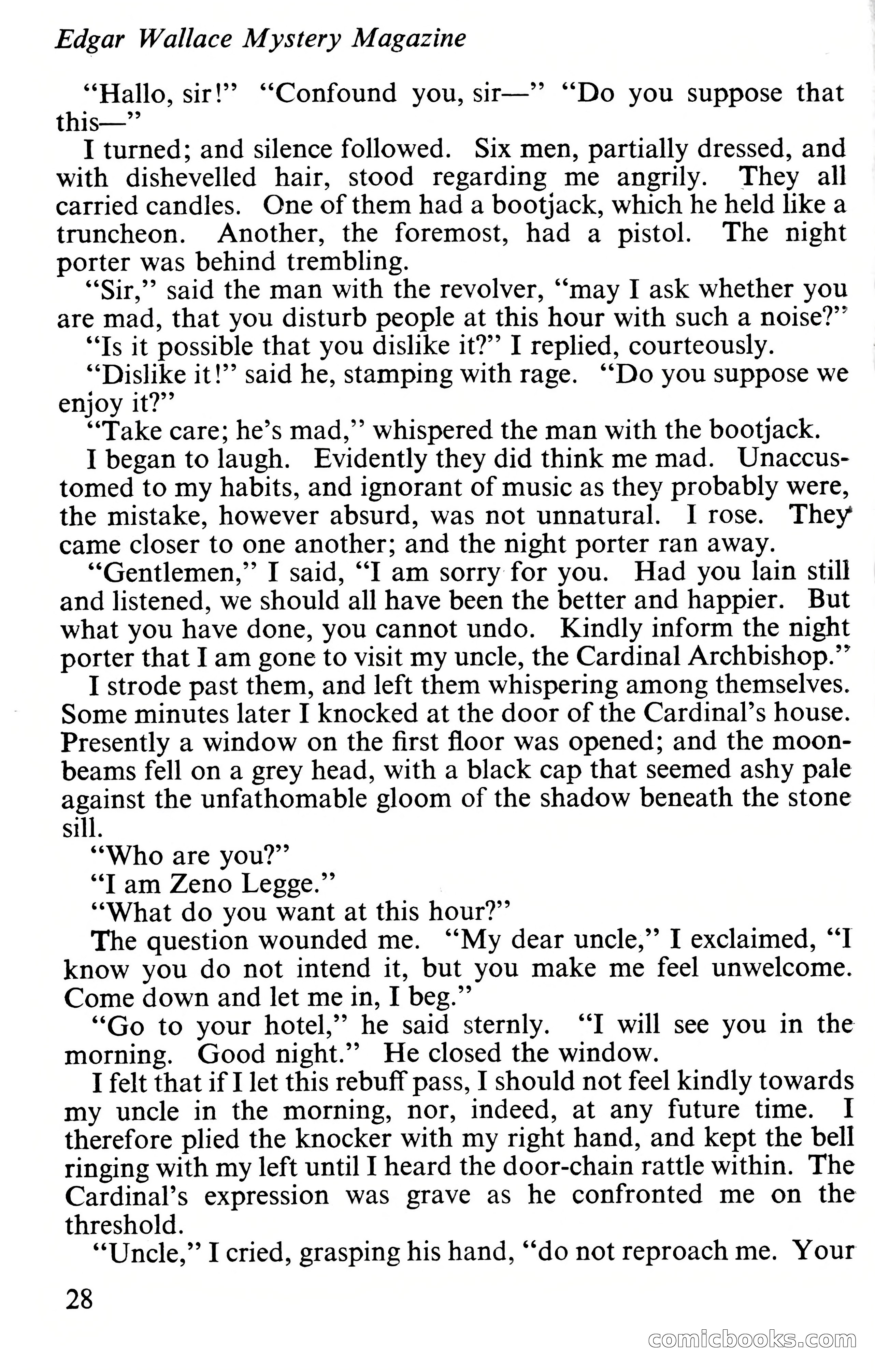 Edgar Wallace Mystery Magazine

"Hallo, sir!" "Confound you, sir—" "Do you suppose that this—"

I turned; and silence followed. Six men, partially dressed, and with dishevelled hair, stood regarding me angrily. They all carried candles. One of them had a bootjack, which he held like a truncheon. Another, the foremost, had a pistol. The night porter was behind trembling.

"Sir," said the man with the revolver, "may I ask whether you are mad, that you disturb people at this hour with such a noise?"

"Is it possible that you dislike it?" I replied, courteously.

"Dislike it!" said he, stamping with rage. "Do you suppose we enjoy it?"

"Take care; he's mad," whispered the man with the bootjack.

I began to laugh. Evidently they did think me mad. Unaccustomed to my habits, and ignorant of music as they probably were, the mistake, however absurd, was not unnatural. I rose. They came closer to one another; and the night porter ran away.

"Gentlemen," I said, "I am sorry for you. Had you lain still and listened, we should all have been the better and happier. But what you have done, you cannot undo. Kindly inform the night porter that I am gone to visit my uncle, the Cardinal Archbishop."

I strode past them, and left them whispering among themselves. Some minutes later I knocked at the door of the Cardinal's house. Presently a window on the first floor was opened; and the moonbeams fell on a grey head, with a black cap that seemed ashy pale against the unfathomable gloom of the shadow beneath the stone sill.

"Who are you?"

"I am Zeno Legge."

"What do you want at this hour?"

The question wounded me. "My dear uncle," I exclaimed, "I know you do not intend it, but you make me feel unwelcome. Come down and let me in, I beg."

"Go to your hotel," he said sternly. "I will see you in the morning. Good night." He closed the window.

I felt that if I let this rebuff pass, I should not feel kindly towards my uncle in the morning, nor, indeed, at any future time. I therefore plied the knocker with my right hand, and kept the bell ringing with my left until I heard the door-chain rattle within. The Cardinal's expression was grave as he confronted me on the threshold.

"Uncle," I cried, grasping his hand, "do not reproach me. Your

28

comicbooks.com